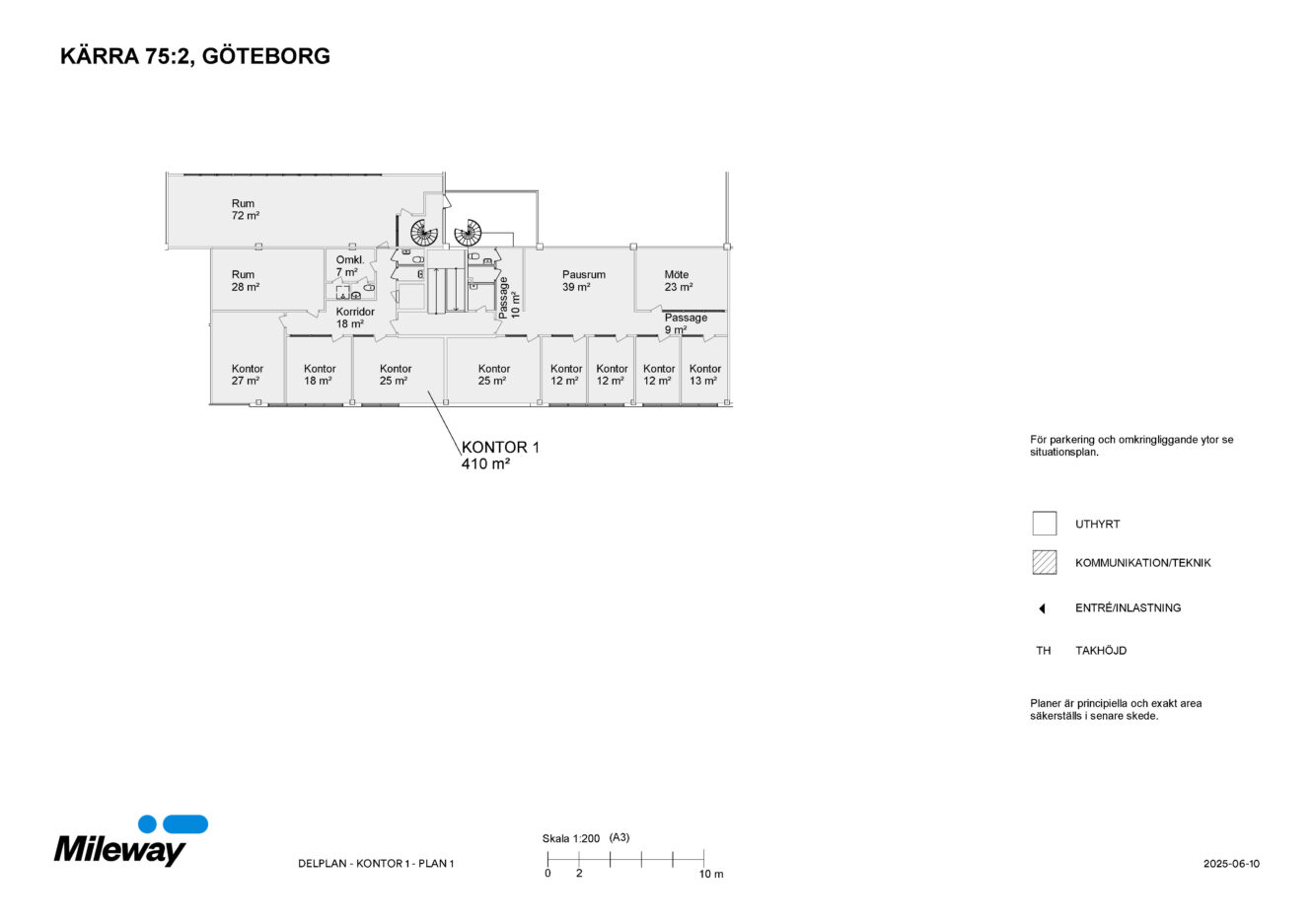 KÄRRA 75:2, GÖTEBORG

Rum
72 m²

Rum
28 m²

Omkl.
7 m²

Korridor
18 m²

Passage
10 m²

Pausrum
39 m²

Möte
23 m²

Passage
9 m²

Kontor
27 m²

Kontor
18 m²

Kontor
25 m²

Kontor
25 m²

Kontor
12 m²

Kontor
12 m²

Kontor
12 m²

Kontor
13 m²

KONTOR 1
410 m²

För parkering och omkringliggande ytor se situationsplan.

UTHYRT

KOMMUNIKATION/TEKNIK

ENTRÉ/INLASTNING

TH TAKHÖJD

Planer är principiella och exakt area säkerställs i senare skede.

Mileway

DELPLAN - KONTOR 1 - PLAN 1

Skala 1:200 (A3)

0 2 10 m

2025-06-10